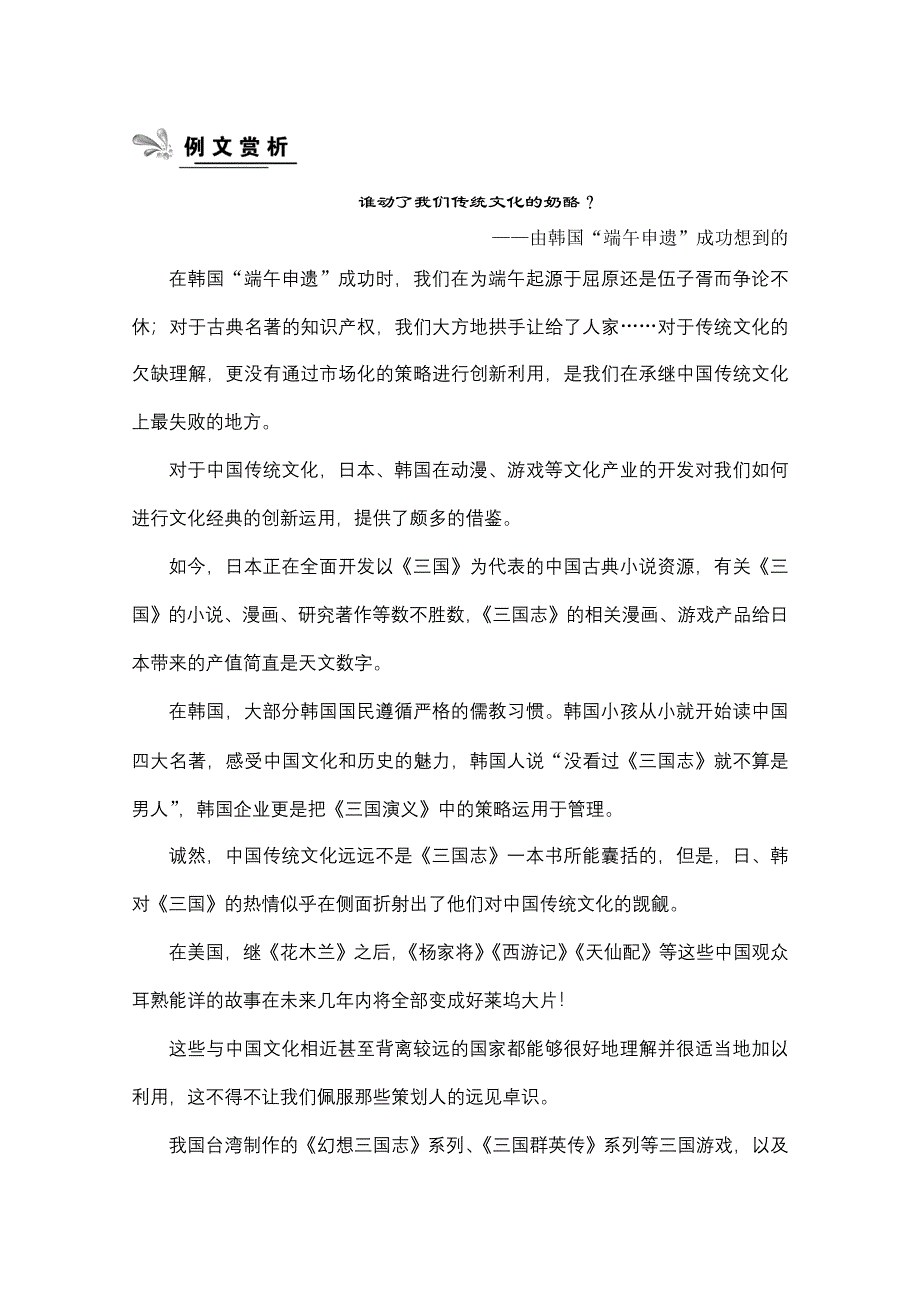 例文赏析

谁动了我们传统文化的奶酪？

——由韩国“端午申遗”成功想到的

在韩国“端午申遗”成功时，我们在为端午起源于屈原还是伍子胥而争论不休；对于古典名著的知识产权，我们大方地拱手让给了人家……对于传统文化的欠缺理解，更没有通过市场化的策略进行创新利用，是我们在承继中国传统文化上最失败的地方。

对于中国传统文化，日本、韩国在动漫、游戏等文化产业的开发对我们如何进行文化经典的创新运用，提供了颇多的借鉴。

如今，日本正在全面开发以《三国》为代表的中国古典小说资源，有关《三国》的小说、漫画、研究著作等数不胜数，《三国志》的相关漫画、游戏产品给日本带来的产值简直是天文数字。

在韩国，大部分韩国国民遵循严格的儒教习惯。韩国小孩从小就开始读中国四大名著，感受中国文化和历史的魅力，韩国人说“没看过《三国志》就不算是男人”，韩国企业更是把《三国演义》中的策略运用于管理。

诚然，中国传统文化远远不是《三国志》一本书所能囊括的，但是，日、韩对《三国》的热情似乎在侧面折射出了他们对中国传统文化的觊觎。

在美国，继《花木兰》之后，《杨家将》《西游记》《天仙配》等这些中国观众耳熟能详的故事在未来几年内将全部变成好莱坞大片！

这些与中国文化相近甚至背离较远的国家都能够很好地理解并很适当地加以利用，这不得不让我们佩服那些策划人的远见卓识。

我国台湾制作的《幻想三国志》系列、《三国群英传》系列等三国游戏，以及